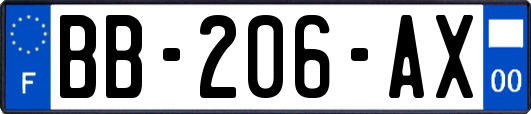 F

BB-206-AX

00